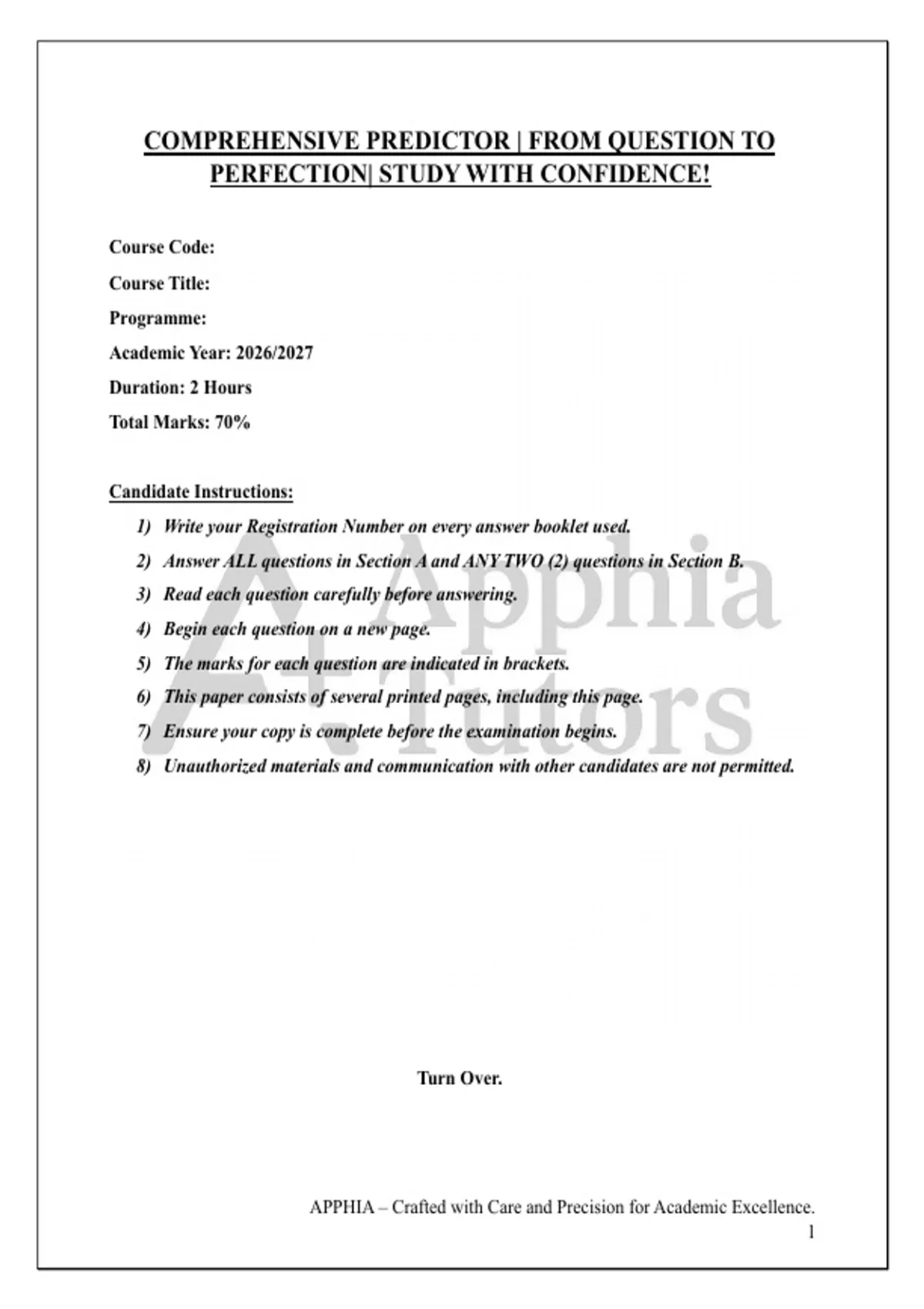 COMPREHENSIVE PREDICTOR | FROM QUESTION TO PERFECTION| STUDY WITH CONFIDENCE!

Course Code:

Course Title:

Programme:

Academic Year: 2026/2027

Duration: 2 Hours

Total Marks: 70%

Candidate Instructions:

1) Write your Registration Number on every answer booklet used.
2) Answer ALL questions in Section A and ANY TWO (2) questions in Section B.
3) Read each question carefully before answering.
4) Begin each question on a new page.
5) The marks for each question are indicated in brackets.
6) This paper consists of several printed pages, including this page.
7) Ensure your copy is complete before the examination begins.
8) Unauthorized materials and communication with other candidates are not permitted.

A+ Apphia Tutors

Turn Over.

APPHIA – Crafted with Care and Precision for Academic Excellence.
1